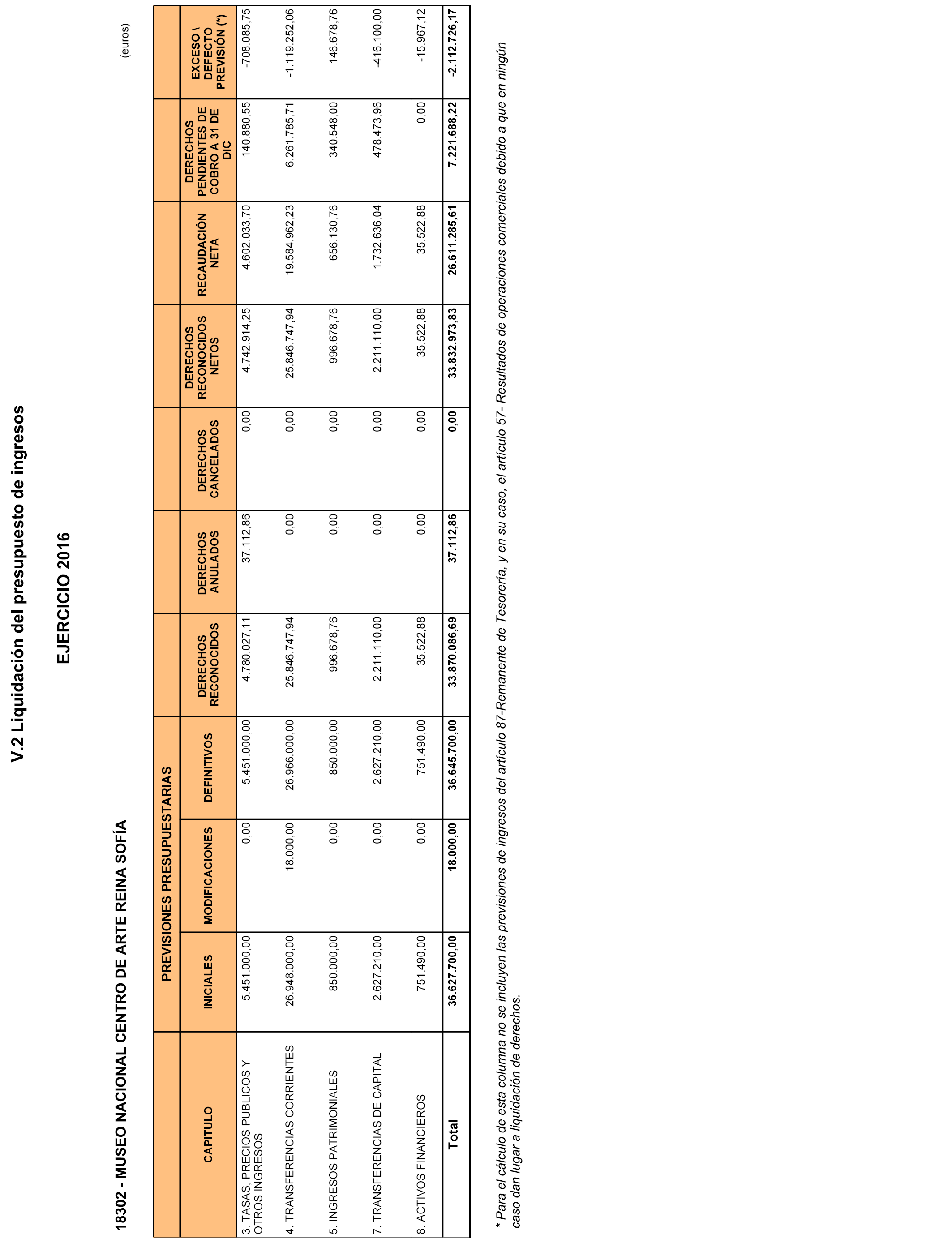 V.2 Liquidación del presupuesto de ingresos

EJERCICIO 2016

18302 - MUSEO NACIONAL CENTRO DE ARTE REINA SOFÍA

(euros)

| CAPITULO | PREVISIONES PRESUPUESTARIAS INICIALES | PREVISIONES PRESUPUESTARIAS MODIFICACIONES | PREVISIONES PRESUPUESTARIAS DEFINITIVOS | DERECHOS RECONOCIDOS | DERECHOS ANULADOS | DERECHOS CANCELADOS | DERECHOS RECONOCIDOS NETOS | RECAUDACIÓN NETA | DERECHOS PENDIENTES DE COBRO A 31 DE DIC | EXCESO \ DEFECTO PREVISIÓN (*) |
|---|---|---|---|---|---|---|---|---|---|---|
| 3. TASAS, PRECIOS PUBLICOS Y OTROS INGRESOS | 5.451.000,00 | 0,00 | 5.451.000,00 | 4.780.027,11 | 37.112,86 | 0,00 | 4.742.914,25 | 4.602.033,70 | 140.880,55 | -708.085,75 |
| 4. TRANSFERENCIAS CORRIENTES | 26.948.000,00 | 18.000,00 | 26.966.000,00 | 25.846.747,94 | 0,00 | 0,00 | 25.846.747,94 | 19.584.962,23 | 6.261.785,71 | -1.119.252,06 |
| 5. INGRESOS PATRIMONIALES | 850.000,00 | 0,00 | 850.000,00 | 996.678,76 | 0,00 | 0,00 | 996.678,76 | 656.130,76 | 340.548,00 | 146.678,76 |
| 7. TRANSFERENCIAS DE CAPITAL | 2.627.210,00 | 0,00 | 2.627.210,00 | 2.211.110,00 | 0,00 | 0,00 | 2.211.110,00 | 1.732.636,04 | 478.473,96 | -416.100,00 |
| 8. ACTIVOS FINANCIEROS | 751.490,00 | 0,00 | 751.490,00 | 35.522,88 | 0,00 | 0,00 | 35.522,88 | 35.522,88 | 0,00 | -15.967,12 |
| Total | 36.627.700,00 | 18.000,00 | 36.645.700,00 | 33.870.086,69 | 37.112,86 | 0,00 | 33.832.973,83 | 26.611.285,61 | 7.221.688,22 | -2.112.726,17 |

* Para el cálculo de esta columna no se incluyen las previsiones de ingresos del artículo 87-Remanente de Tesorería, y en su caso, el artículo 57- Resultados de operaciones comerciales debido a que en ningún caso dan lugar a liquidación de derechos.